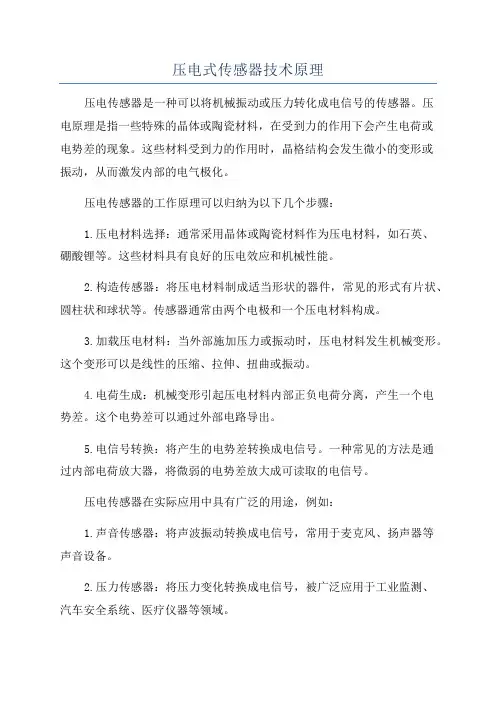 压电式传感器技术原理

压电传感器是一种可以将机械振动或压力转化成电信号的传感器。压电原理是指一些特殊的晶体或陶瓷材料，在受到力的作用下会产生电荷或电势差的现象。这些材料受到力的作用时，晶格结构会发生微小的变形或振动，从而激发内部的电气极化。

压电传感器的工作原理可以归纳为以下几个步骤：

1.压电材料选择：通常采用晶体或陶瓷材料作为压电材料，如石英、硼酸锂等。这些材料具有良好的压电效应和机械性能。

2.构造传感器：将压电材料制成适当形状的器件，常见的形式有片状、圆柱状和球状等。传感器通常由两个电极和一个压电材料构成。

3.加载压电材料：当外部施加压力或振动时，压电材料发生机械变形。这个变形可以是线性的压缩、拉伸、扭曲或振动。

4.电荷生成：机械变形引起压电材料内部正负电荷分离，产生一个电势差。这个电势差可以通过外部电路导出。

5.电信号转换：将产生的电势差转换成电信号。一种常见的方法是通过内部电荷放大器，将微弱的电势差放大成可读取的电信号。

压电传感器在实际应用中具有广泛的用途，例如：

1.声音传感器：将声波振动转换成电信号，常用于麦克风、扬声器等声音设备。

2.压力传感器：将压力变化转换成电信号，被广泛应用于工业监测、汽车安全系统、医疗仪器等领域。